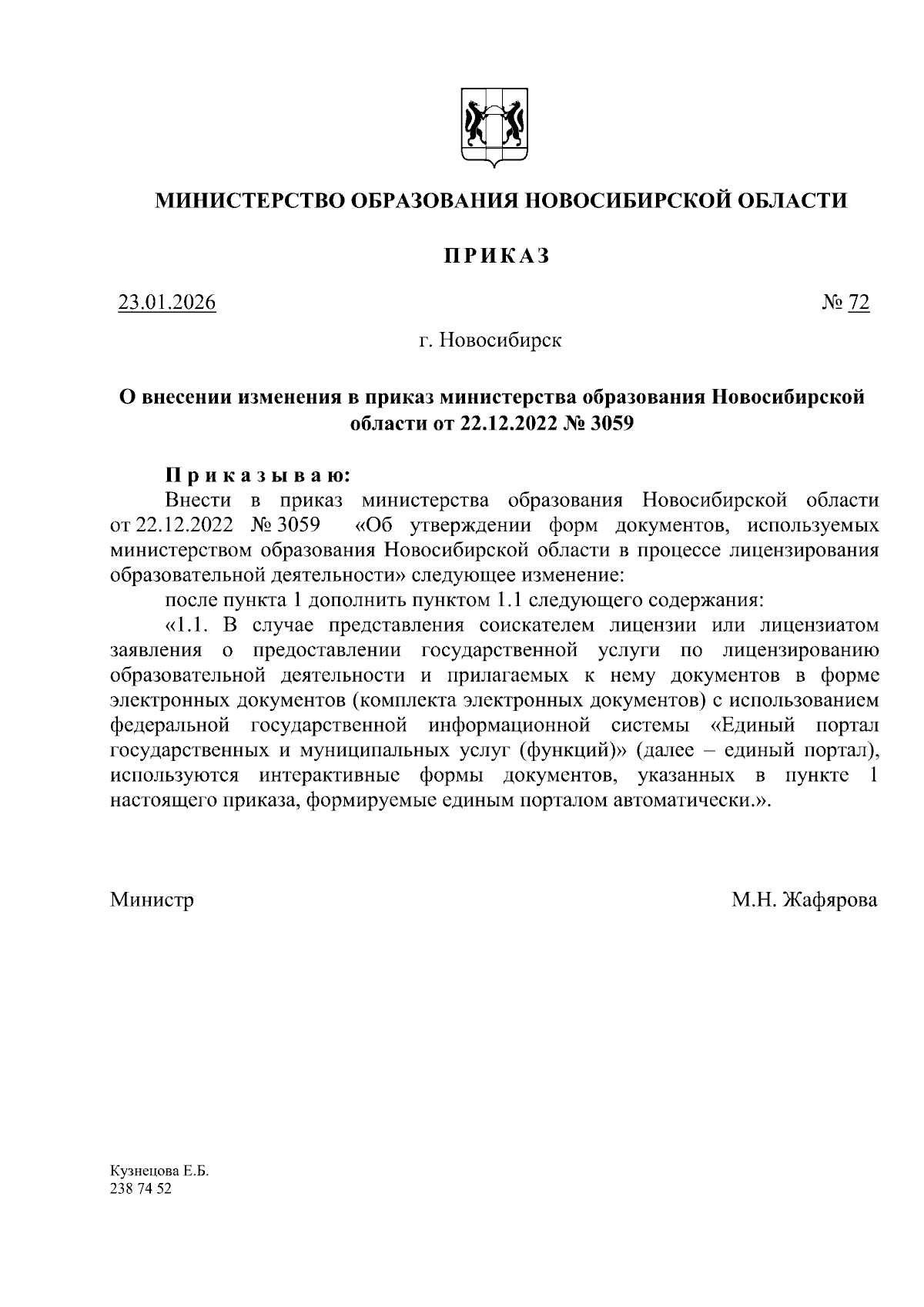 МИНИСТЕРСТВО ОБРАЗОВАНИЯ НОВОСИБИРСКОЙ ОБЛАСТИ

ПРИКАЗ

23.01.2026 № 72

г. Новосибирск

О внесении изменения в приказ министерства образования Новосибирской области от 22.12.2022 № 3059

Приказываю:

Внести в приказ министерства образования Новосибирской области от 22.12.2022 № 3059 «Об утверждении форм документов, используемых министерством образования Новосибирской области в процессе лицензирования образовательной деятельности» следующее изменение:

после пункта 1 дополнить пунктом 1.1 следующего содержания:

«1.1. В случае представления соискателем лицензии или лицензиатом заявления о предоставлении государственной услуги по лицензированию образовательной деятельности и прилагаемых к нему документов в форме электронных документов (комплекта электронных документов) с использованием федеральной государственной информационной системы «Единый портал государственных и муниципальных услуг (функций)» (далее – единый портал), используются интерактивные формы документов, указанных в пункте 1 настоящего приказа, формируемые единым порталом автоматически.».

Министр М.Н. Жафярова

Кузнецова Е.Б.
238 74 52